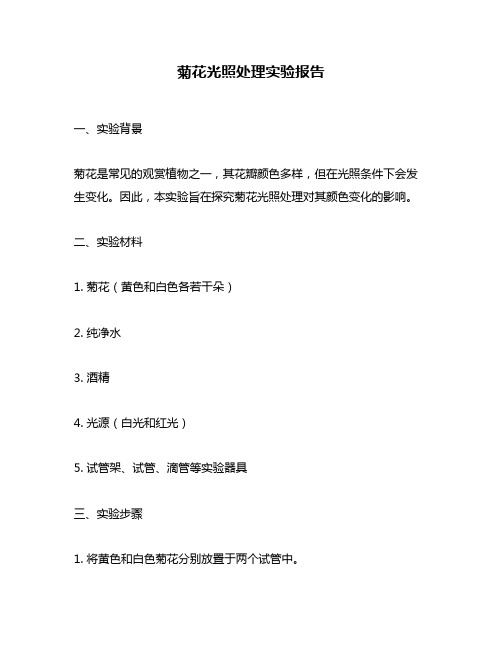 菊花光照处理实验报告

一、实验背景

菊花是常见的观赏植物之一，其花瓣颜色多样，但在光照条件下会发生变化。因此，本实验旨在探究菊花光照处理对其颜色变化的影响。

二、实验材料

1. 菊花（黄色和白色各若干朵）

2. 纯净水

3. 酒精

4. 光源（白光和红光）

5. 试管架、试管、滴管等实验器具

三、实验步骤

1. 将黄色和白色菊花分别放置于两个试管中。